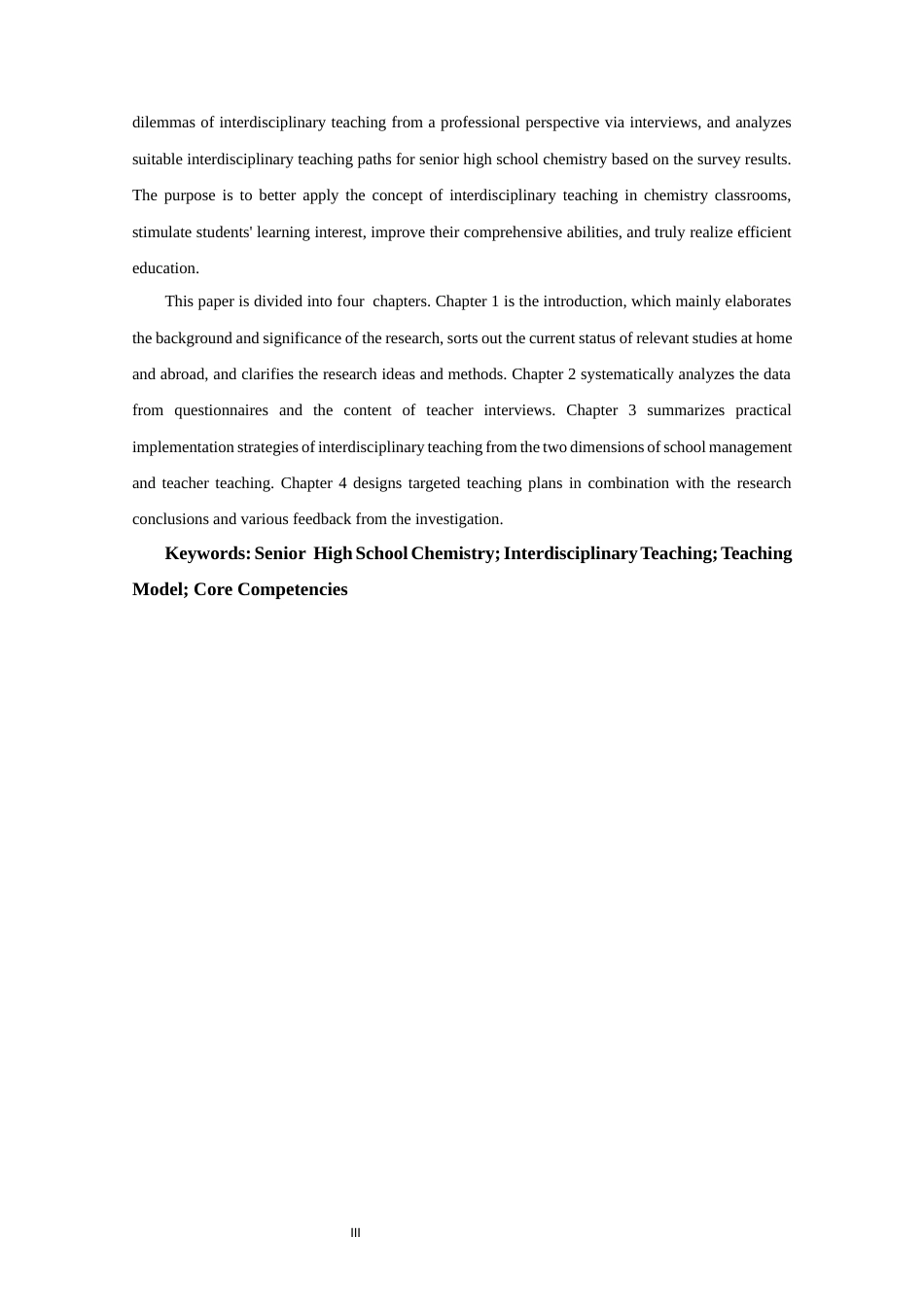 dilemmas of interdisciplinary teaching from a professional perspective via interviews, and analyzes suitable interdisciplinary teaching paths for senior high school chemistry based on the survey results. The purpose is to better apply the concept of interdisciplinary teaching in chemistry classrooms, stimulate students' learning interest, improve their comprehensive abilities, and truly realize efficient education.

This paper is divided into four chapters. Chapter 1 is the introduction, which mainly elaborates the background and significance of the research, sorts out the current status of relevant studies at home and abroad, and clarifies the research ideas and methods. Chapter 2 systematically analyzes the data from questionnaires and the content of teacher interviews. Chapter 3 summarizes practical implementation strategies of interdisciplinary teaching from the two dimensions of school management and teacher teaching. Chapter 4 designs targeted teaching plans in combination with the research conclusions and various feedback from the investigation.

Keywords: Senior High School Chemistry; Interdisciplinary Teaching; Teaching Model; Core Competencies

III